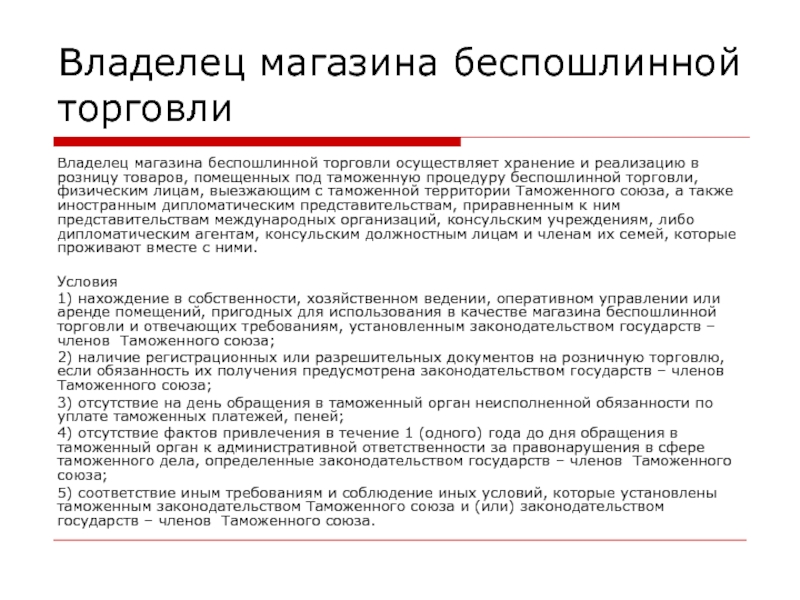 Владелец магазина беспошлинной торговли

Владелец магазина беспошлинной торговли осуществляет хранение и реализацию в розницу товаров, помещенных под таможенную процедуру беспошлинной торговли, физическим лицам, выезжающим с таможенной территории Таможенного союза, а также иностранным дипломатическим представительствам, приравненным к ним представительствам международных организаций, консульским учреждениям, либо дипломатическим агентам, консульским должностным лицам и членам их семей, которые проживают вместе с ними.

Условия
1) нахождение в собственности, хозяйственном ведении, оперативном управлении или аренде помещений, пригодных для использования в качестве магазина беспошлинной торговли и отвечающих требованиям, установленным законодательством государств – членов Таможенного союза;
2) наличие регистрационных или разрешительных документов на розничную торговлю, если обязанность их получения предусмотрена законодательством государств – членов Таможенного союза;
3) отсутствие на день обращения в таможенный орган неисполненной обязанности по уплате таможенных платежей, пеней;
4) отсутствие фактов привлечения в течение 1 (одного) года до дня обращения в таможенный орган к административной ответственности за правонарушения в сфере таможенного дела, определенные законодательством государств – членов Таможенного союза;
5) соответствие иным требованиям и соблюдение иных условий, которые установлены таможенным законодательством Таможенного союза и (или) законодательством государств – членов Таможенного союза.